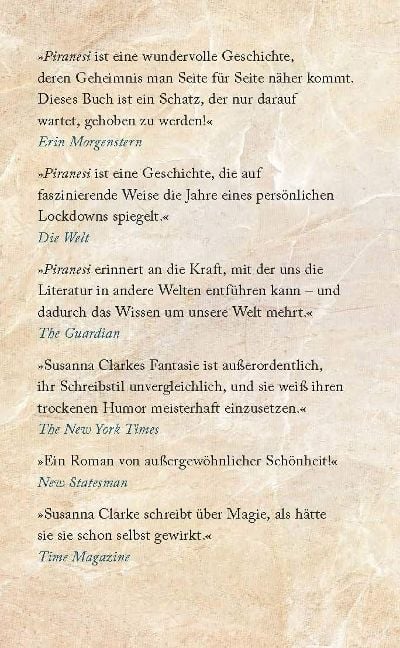 »Piranesi ist eine wundervolle Geschichte, deren Geheimnis man Seite für Seite näher kommt. Dieses Buch ist ein Schatz, der nur darauf wartet, gehoben zu werden!«
Erin Morgenstern

»Piranesi ist eine Geschichte, die auf faszinierende Weise die Jahre eines persönlichen Lockdowns spiegelt.«
Die Welt

»Piranesi erinnert an die Kraft, mit der uns die Literatur in andere Welten entführen kann – und dadurch das Wissen um unsere Welt mehrt.«
The Guardian

»Susanna Clarkes Fantasie ist außerordentlich, ihr Schreibstil unvergleichlich, und sie weiß ihren trockenen Humor meisterhaft einzusetzen.«
The New York Times

»Ein Roman von außergewöhnlicher Schönheit!«
New Statesman

»Susanna Clarke schreibt über Magie, als hätte sie sie schon selbst gewirkt.«
Time Magazine